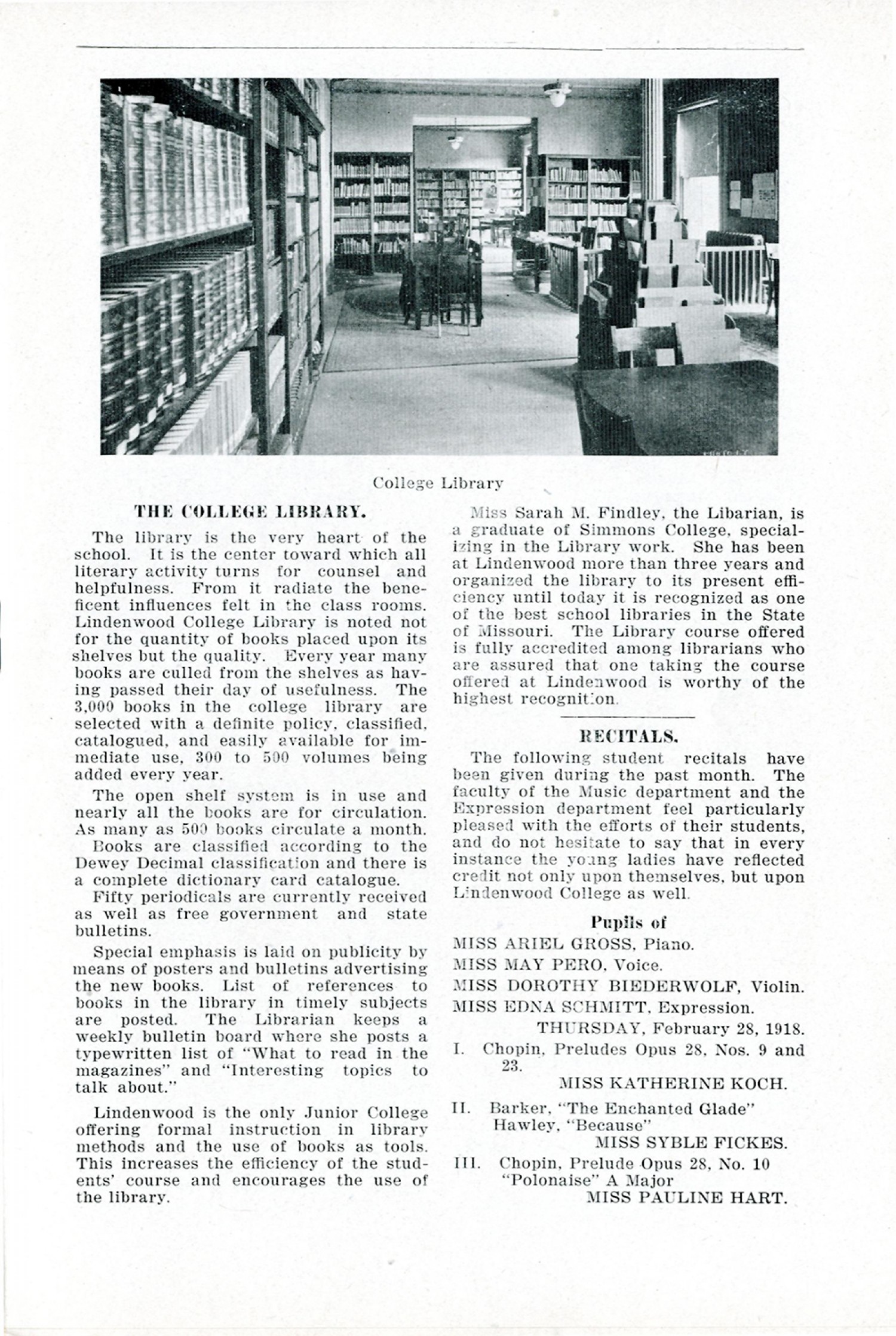 College Library

THE COLLEGE LIBRARY.

The library is the very heart of the school. It is the center toward which all literary activity turns for counsel and helpfulness. From it radiate the beneficent influences felt in the class rooms. Lindenwood College Library is noted not for the quantity of books placed upon its shelves but the quality. Every year many books are culled from the shelves as having passed their day of usefulness. The 3,000 books in the college library are selected with a definite policy, classified, catalogued, and easily available for immediate use, 300 to 500 volumes being added every year.

The open shelf system is in use and nearly all the books are for circulation. As many as 500 books circulate a month.

Books are classified according to the Dewey Decimal classification and there is a complete dictionary card catalogue.

Fifty periodicals are currently received as well as free government and state bulletins.

Special emphasis is laid on publicity by means of posters and bulletins advertising the new books. List of references to books in the library in timely subjects are posted. The Librarian keeps a weekly bulletin board where she posts a typewritten list of "What to read in the magazines" and "Interesting topics to talk about."

Lindenwood is the only Junior College offering formal instruction in library methods and the use of books as tools. This increases the efficiency of the students' course and encourages the use of the library.

Miss Sarah M. Findley, the Libarian, is a graduate of Simmons College, specializing in the Library work. She has been at Lindenwood more than three years and organized the library to its present efficiency until today it is recognized as one of the best school libraries in the State of Missouri. The Library course offered is fully accredited among librarians who are assured that one taking the course offered at Lindenwood is worthy of the highest recognition.

RECITALS.

The following student recitals have been given during the past month. The faculty of the Music department and the Expression department feel particularly pleased with the efforts of their students, and do not hesitate to say that in every instance the young ladies have reflected credit not only upon themselves, but upon Lindenwood College as well.

Pupils of

MISS ARIEL GROSS, Piano.

MISS MAY PERO, Voice.

MISS DOROTHY BIEDERWOLF, Violin.

MISS EDNA SCHMITT, Expression.

THURSDAY, February 28, 1918.

I. Chopin, Preludes Opus 28, Nos. 9 and 23.
MISS KATHERINE KOCH.

II. Barker, "The Enchanted Glade"
Hawley, "Because"
MISS SYBLE FICKES.

III. Chopin, Prelude Opus 28, No. 10
"Polonaise" A Major
MISS PAULINE HART.